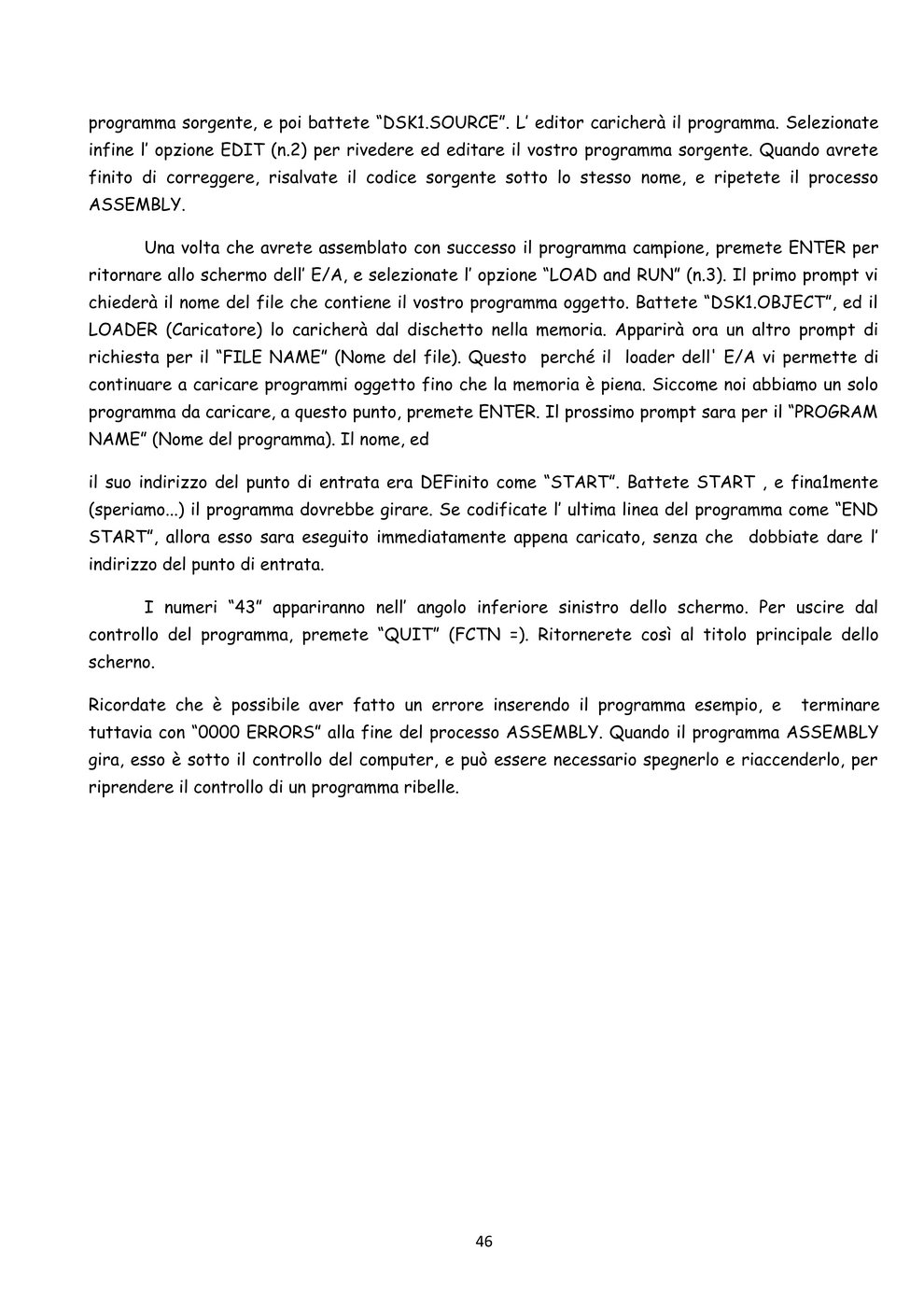 programma sorgente, e poi battete “DSK1.SOURCE”. L’ editor caricherà il programma. Selezionate infine l’ opzione EDIT (n.2) per rivedere ed editare il vostro programma sorgente. Quando avrete finito di correggere, risalvate il codice sorgente sotto lo stesso nome, e ripetete il processo ASSEMBLY.

Una volta che avrete assemblato con successo il programma campione, premete ENTER per ritornare allo schermo dell’ E/A, e selezionate l’ opzione “LOAD and RUN” (n.3). Il primo prompt vi chiederà il nome del file che contiene il vostro programma oggetto. Battete “DSK1.OBJECT”, ed il LOADER (Caricatore) lo caricherà dal dischetto nella memoria. Apparirà ora un altro prompt di richiesta per il “FILE NAME” (Nome del file). Questo perché il loader dell' E/A vi permette di continuare a caricare programmi oggetto fino che la memoria è piena. Siccome noi abbiamo un solo programma da caricare, a questo punto, premete ENTER. Il prossimo prompt sara per il “PROGRAM NAME” (Nome del programma). Il nome, ed

il suo indirizzo del punto di entrata era DEFinito come “START”. Battete START , e fina1mente (speriamo...) il programma dovrebbe girare. Se codificate l’ ultima linea del programma come “END START”, allora esso sara eseguito immediatamente appena caricato, senza che dobbiate dare l’ indirizzo del punto di entrata.

I numeri “43” appariranno nell’ angolo inferiore sinistro dello schermo. Per uscire dal controllo del programma, premete “QUIT” (FCTN =). Ritornerete così al titolo principale dello scherno.

Ricordate che è possibile aver fatto un errore inserendo il programma esempio, e terminare tuttavia con “0000 ERRORS” alla fine del processo ASSEMBLY. Quando il programma ASSEMBLY gira, esso è sotto il controllo del computer, e può essere necessario spegnerlo e riaccenderlo, per riprendere il controllo di un programma ribelle.

46